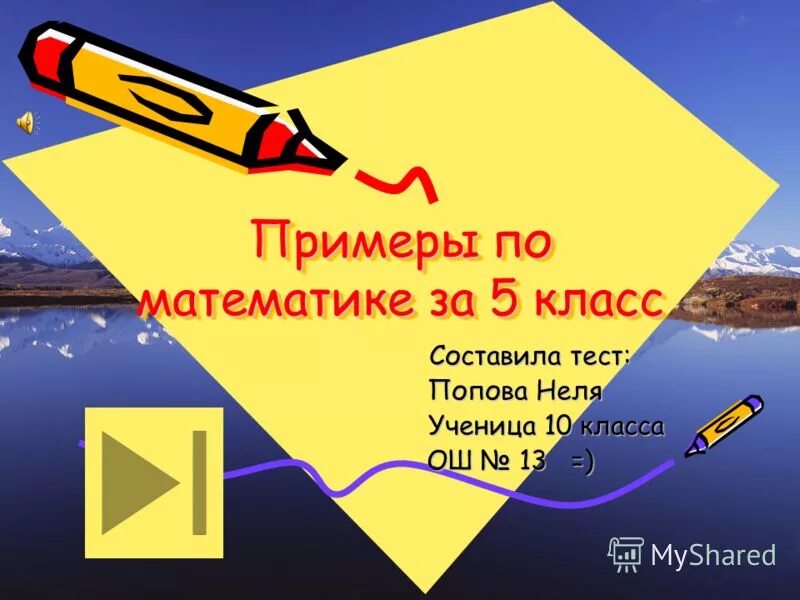 Примеры по математике за 5 класс

Составила тест:
Попова Неля
Ученица 10 класса
ОШ № 13 =)

MyShared